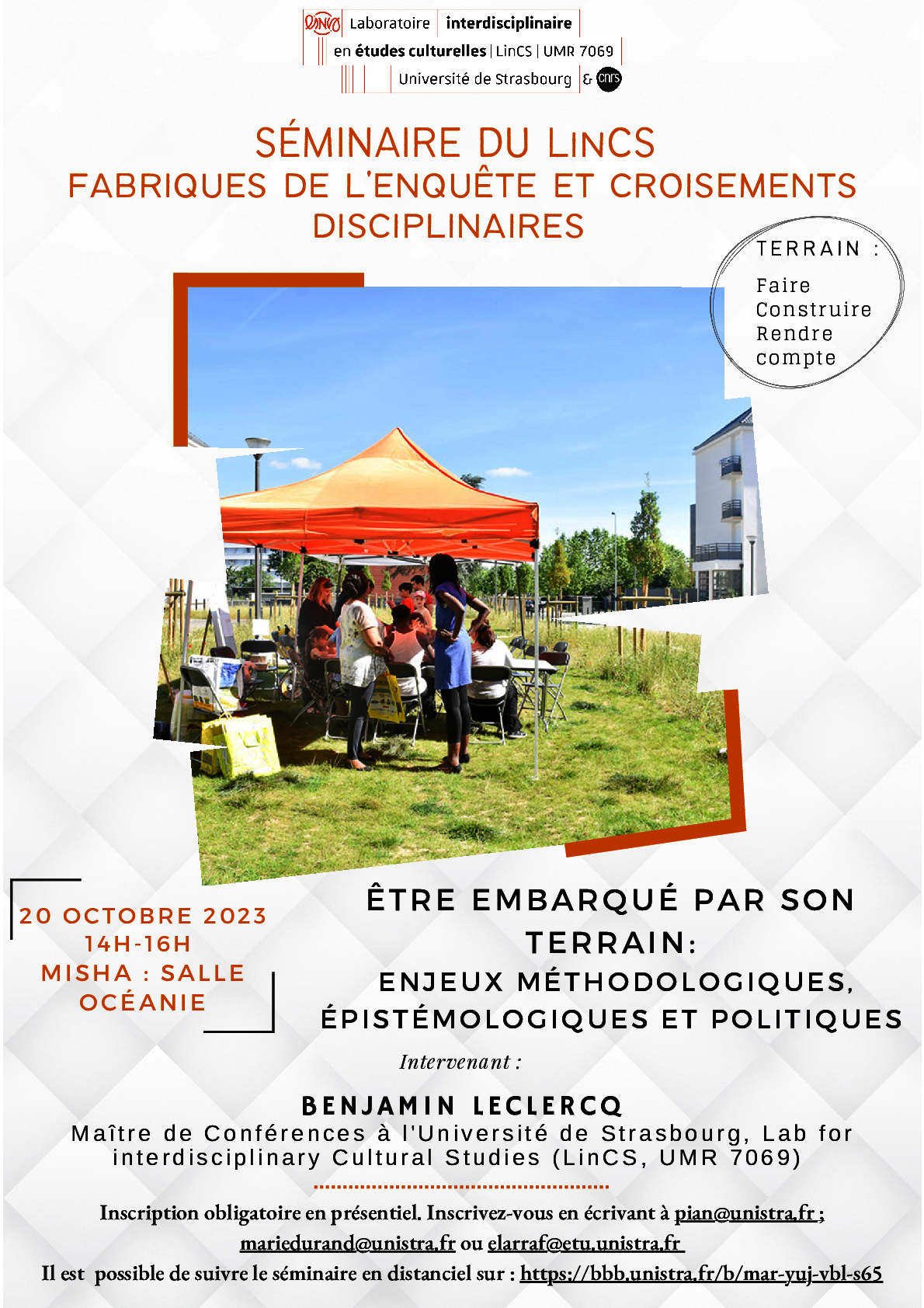 Laboratoire interdisciplinaire
en études culturelles | LinCS | UMR 7069
Université de Strasbourg & cnrs

SÉMINAIRE DU LINCS
FABRIQUES DE L'ENQUÊTE ET CROISEMENTS DISCIPLINAIRES

TERRAIN :
Faire
Construire
Rendre compte

20 OCTOBRE 2023
14H-16H
MISHA : SALLE OCÉANIE

ÊTRE EMBARQUÉ PAR SON TERRAIN:
ENJEUX MÉTHODOLOGIQUES, ÉPISTÉMOLOGIQUES ET POLITIQUES

Intervenant :

BENJAMIN LECLERCQ
Maître de Conférences à l'Université de Strasbourg, Lab for interdisciplinary Cultural Studies (LinCS, UMR 7069)

Inscription obligatoire en présentiel. Inscrivez-vous en écrivant à pian@unistra.fr ; mariedurand@unistra.fr ou elarraf@etu.unistra.fr
Il est possible de suivre le séminaire en distanciel sur : https://bbb.unistra.fr/b/mar-yuj-vbl-s65